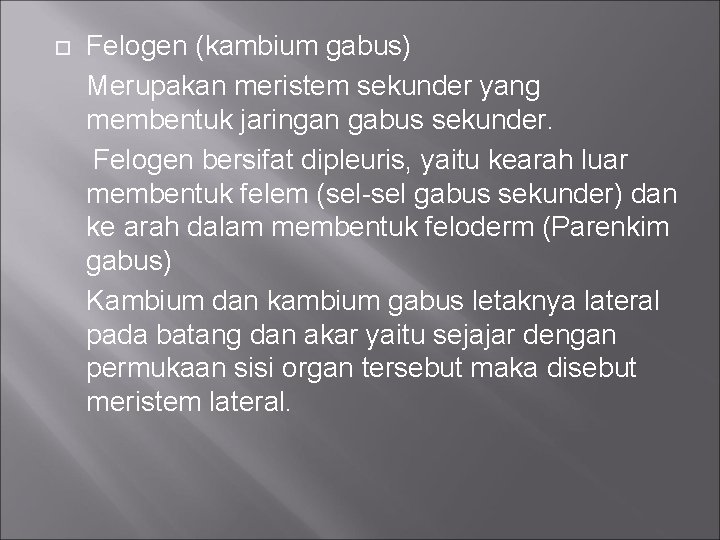 Felogen (kambium gabus)

Merupakan meristem sekunder yang membentuk jaringan gabus sekunder.

Felogen bersifat dipleuris, yaitu kearah luar membentuk felem (sel-sel gabus sekunder) dan ke arah dalam membentuk feloderm (Parenkim gabus)

Kambium dan kambium gabus letaknya lateral pada batang dan akar yaitu sejajar dengan permukaan sisi organ tersebut maka disebut meristem lateral.